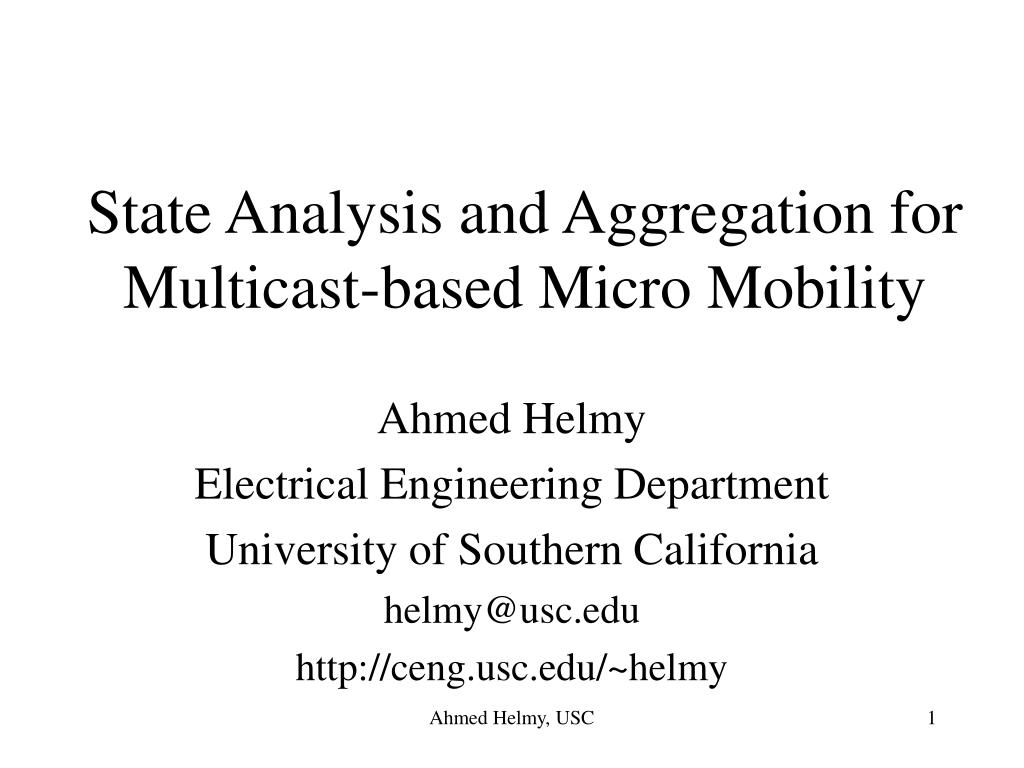 State Analysis and Aggregation for Multicast-based Micro Mobility

Ahmed Helmy
Electrical Engineering Department
University of Southern California
helmy@usc.edu
http://ceng.usc.edu/~helmy

Ahmed Helmy, USC

1